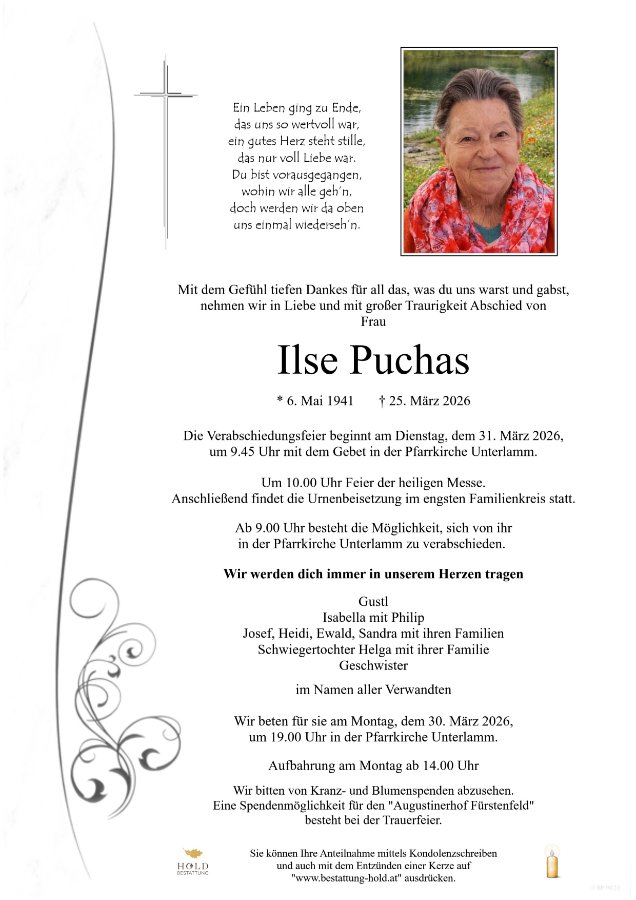 Ein Leben ging zu Ende,
das uns so wertvoll war,
ein gutes Herz steht stille,
das nur voll Liebe war.
Du bist vorausgegangen,
wohin wir alle geh'n,
doch werden wir da oben
uns einmal wiederseh'n.

Mit dem Gefühl tiefen Dankes für all das, was du uns warst und gabst, nehmen wir in Liebe und mit großer Traurigkeit Abschied von Frau

Ilse Puchas

* 6. Mai 1941 † 25. März 2026

Die Verabschiedungsfeier beginnt am Dienstag, dem 31. März 2026, um 9.45 Uhr mit dem Gebet in der Pfarrkirche Unterlamm.

Um 10.00 Uhr Feier der heiligen Messe.
Anschließend findet die Urnenbeisetzung im engsten Familienkreis statt.

Ab 9.00 Uhr besteht die Möglichkeit, sich von ihr in der Pfarrkirche Unterlamm zu verabschieden.

Wir werden dich immer in unserem Herzen tragen

Gustl
Isabella mit Philip
Josef, Heidi, Ewald, Sandra mit ihren Familien
Schwiegertochter Helga mit ihrer Familie
Geschwister

im Namen aller Verwandten

Wir beten für sie am Montag, dem 30. März 2026, um 19.00 Uhr in der Pfarrkirche Unterlamm.

Aufbahrung am Montag ab 14.00 Uhr

Wir bitten von Kranz- und Blumenspenden abzusehen.
Eine Spendenmöglichkeit für den "Augustinerhof Fürstenfeld" besteht bei der Trauerfeier.

HOLD BESTATTUNG

Sie können Ihre Anteilnahme mittels Kondolenzschreiben und auch mit dem Entzünden einer Kerze auf "www.bestattung-hold.at" ausdrücken.